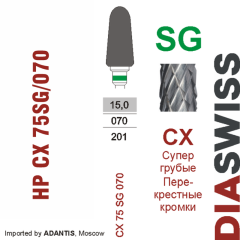 HP CX 75SG/070

15,0
070
201

CX 75 SG 070

SG

CX
Супер грубые Перекрестные кромки

DIASWISS

Imported by ADANTIS, Moscow